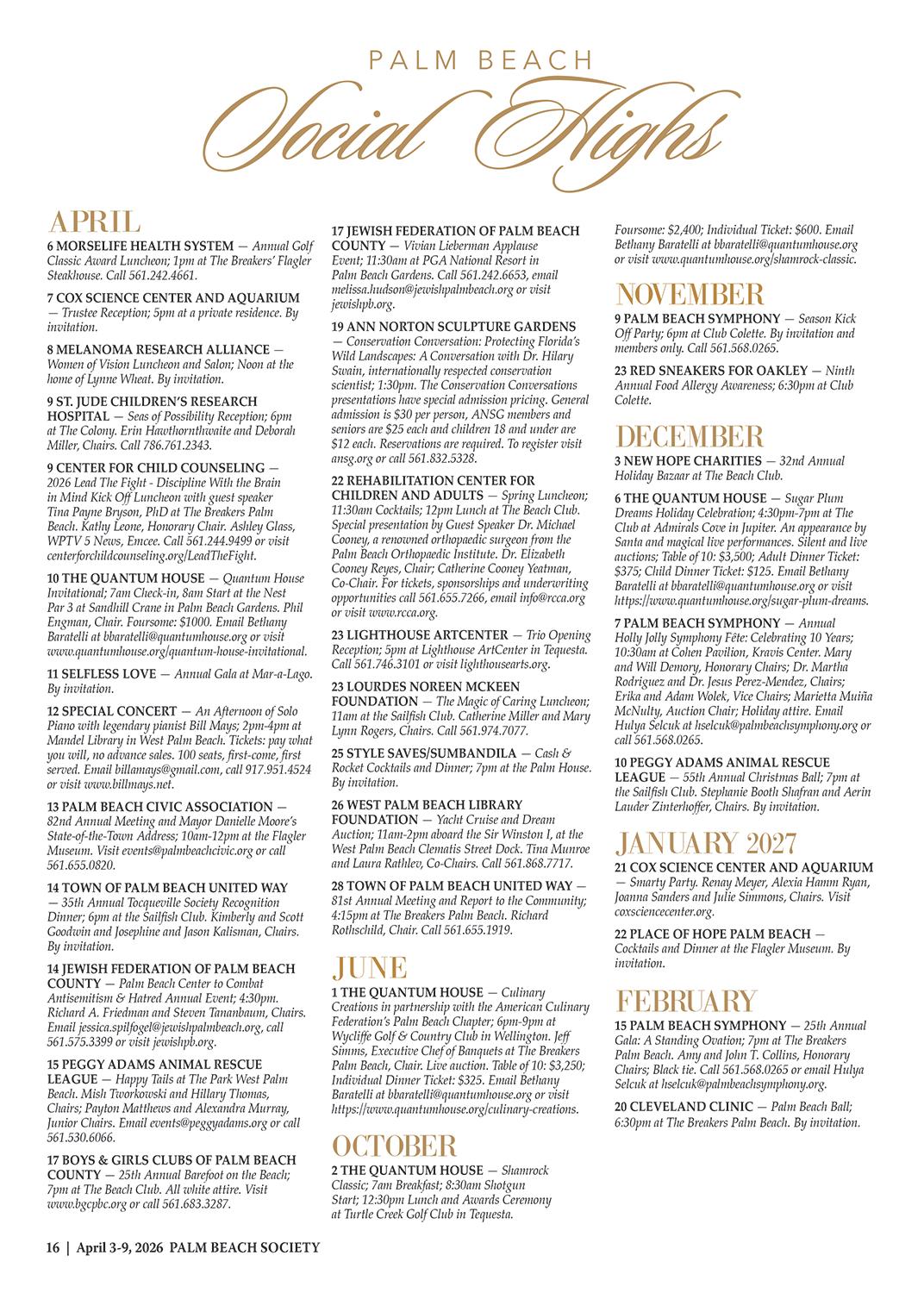 PALM BEACH
Social Highs

APRIL
6 MORSELIFE HEALTH SYSTEM — Annual Golf Classic Award Luncheon; 1pm at The Breakers' Flagler Steakhouse. Call 561.242.4661.

7 COX SCIENCE CENTER AND AQUARIUM — Trustee Reception; 5pm at a private residence. By invitation.

8 MELANOMA RESEARCH ALLIANCE — Women of Vision Luncheon and Salon; Noon at the home of Lynne Wheat. By invitation.

9 ST. JUDE CHILDREN'S RESEARCH HOSPITAL — Seas of Possibility Reception; 6pm at The Colony. Erin Hawthornthwaite and Deborah Miller, Chairs. Call 786.761.2343.

9 CENTER FOR CHILD COUNSELING — 2026 Lead The Fight - Discipline With the Brain in Mind Kick Off Luncheon with guest speaker Tina Payne Bryson, PhD at The Breakers Palm Beach. Kathy Leone, Honorary Chair. Ashley Glass, WPTV 5 News, Emcee. Call 561.244.9499 or visit centerforchildcounseling.org/LeadTheFight.

10 THE QUANTUM HOUSE — Quantum House Invitational; 7am Check-in, 8am Start at the Nest Par 3 at Sandhill Crane in Palm Beach Gardens. Phil Engman, Chair. Foursome: $1000. Email Bethany Baratelli at bbaratelli@quantumhouse.org or visit www.quantumhouse.org/quantum-house-invitational.

11 SELFLESS LOVE — Annual Gala at Mar-a-Lago. By invitation.

12 SPECIAL CONCERT — An Afternoon of Solo Piano with legendary pianist Bill Mays; 2pm-4pm at Mandel Library in West Palm Beach. Tickets: pay what you will, no advance sales. 100 seats, first-come, first served. Email billamays@gmail.com, call 917.951.4524 or visit www.billmays.net.

13 PALM BEACH CIVIC ASSOCIATION — 82nd Annual Meeting and Mayor Danielle Moore's State-of-the-Town Address; 10am-12pm at the Flagler Museum. Visit events@palmbeachcivic.org or call 561.655.0820.

14 TOWN OF PALM BEACH UNITED WAY — 35th Annual Tocqueville Society Recognition Dinner; 6pm at the Sailfish Club. Kimberly and Scott Goodwin and Josephine and Jason Kalisman, Chairs. By invitation.

14 JEWISH FEDERATION OF PALM BEACH COUNTY — Palm Beach Center to Combat Antisemitism & Hatred Annual Event; 4:30pm. Richard A. Friedman and Steven Tananbaum, Chairs. Email jessica.spilfogel@jewishpalmbeach.org, call 561.575.3399 or visit jewishpb.org.

15 PEGGY ADAMS ANIMAL RESCUE LEAGUE — Happy Tails at The Park West Palm Beach. Mish Tworkowski and Hillary Thomas, Chairs; Payton Matthews and Alexandra Murray, Junior Chairs. Email events@peggyadams.org or call 561.530.6066.

17 BOYS & GIRLS CLUBS OF PALM BEACH COUNTY — 25th Annual Barefoot on the Beach; 7pm at The Beach Club. All white attire. Visit www.bgcpbc.org or call 561.683.3287.

17 JEWISH FEDERATION OF PALM BEACH COUNTY — Vivian Lieberman Applause Event; 11:30am at PGA National Resort in Palm Beach Gardens. Call 561.242.6653, email melissa.hudson@jewishpalmbeach.org or visit jewishpb.org.

19 ANN NORTON SCULPTURE GARDENS — Conservation Conversation: Protecting Florida's Wild Landscapes: A Conversation with Dr. Hilary Swain, internationally respected conservation scientist; 1:30pm. The Conservation Conversations presentations have special admission pricing. General admission is $30 per person, ANSG members and seniors are $25 each and children 18 and under are $12 each. Reservations are required. To register visit ansg.org or call 561.832.5328.

22 REHABILITATION CENTER FOR CHILDREN AND ADULTS — Spring Luncheon; 11:30am Cocktails; 12pm Lunch at The Beach Club. Special presentation by Guest Speaker Dr. Michael Cooney, a renowned orthopaedic surgeon from the Palm Beach Orthopaedic Institute. Dr. Elizabeth Cooney Reyes, Chair; Catherine Cooney Yeatman, Co-Chair. For tickets, sponsorships and underwriting opportunities call 561.655.7266, email info@rcca.org or visit www.rcca.org.

23 LIGHTHOUSE ARTCENTER — Trio Opening Reception; 5pm at Lighthouse ArtCenter in Tequesta. Call 561.746.3101 or visit lighthousearts.org.

23 LOURDES NOREEN MCKEEN FOUNDATION — The Magic of Caring Luncheon; 11am at the Sailfish Club. Catherine Miller and Mary Lynn Rogers, Chairs. Call 561.974.7077.

25 STYLE SAVES/SUMBANDILA — Cash & Rocket Cocktails and Dinner; 7pm at the Palm House. By invitation.

26 WEST PALM BEACH LIBRARY FOUNDATION — Yacht Cruise and Dream Auction; 11am-2pm aboard the Sir Winston I, at the West Palm Beach Clematis Street Dock. Tina Munroe and Laura Rathlev, Co-Chairs. Call 561.868.7717.

28 TOWN OF PALM BEACH UNITED WAY — 81st Annual Meeting and Report to the Community; 4:15pm at The Breakers Palm Beach. Richard Rothschild, Chair. Call 561.655.1919.

JUNE
1 THE QUANTUM HOUSE — Culinary Creations in partnership with the American Culinary Federation's Palm Beach Chapter; 6pm-9pm at Wycliffe Golf & Country Club in Wellington. Jeff Simms, Executive Chef of Banquets at The Breakers Palm Beach, Chair. Live auction. Table of 10: $3,250; Individual Dinner Ticket: $325. Email Bethany Baratelli at bbaratelli@quantumhouse.org or visit https://www.quantumhouse.org/culinary-creations.

OCTOBER
2 THE QUANTUM HOUSE — Shamrock Classic; 7am Breakfast; 8:30am Shotgun Start; 12:30pm Lunch and Awards Ceremony at Turtle Creek Golf Club in Tequesta. Foursome: $2,400; Individual Ticket: $600. Email Bethany Baratelli at bbaratelli@quantumhouse.org or visit www.quantumhouse.org/shamrock-classic.

NOVEMBER
9 PALM BEACH SYMPHONY — Season Kick Off Party; 6pm at Club Colette. By invitation and members only. Call 561.568.0265.

23 RED SNEAKERS FOR OAKLEY — Ninth Annual Food Allergy Awareness; 6:30pm at Club Colette.

DECEMBER
3 NEW HOPE CHARITIES — 32nd Annual Holiday Bazaar at The Beach Club.

6 THE QUANTUM HOUSE — Sugar Plum Dreams Holiday Celebration; 4:30pm-7pm at The Club at Admirals Cove in Jupiter. An appearance by Santa and magical live performances. Silent and live auctions; Table of 10: $3,500; Adult Dinner Ticket: $375; Child Dinner Ticket: $125. Email Bethany Baratelli at bbaratelli@quantumhouse.org or visit https://www.quantumhouse.org/sugar-plum-dreams.

7 PALM BEACH SYMPHONY — Annual Holly Jolly Symphony Fête: Celebrating 10 Years; 10:30am at Cohen Pavilion, Kravis Center. Mary and Will Demory, Honorary Chairs; Dr. Martha Rodriguez and Dr. Jesus Perez-Mendez, Chairs; Erika and Adam Wolek, Vice Chairs; Marietta Muiña McNulty, Auction Chair; Holiday attire. Email Hulya Selcuk at hselcuk@palmbeachsymphony.org or call 561.568.0265.

10 PEGGY ADAMS ANIMAL RESCUE LEAGUE — 55th Annual Christmas Ball; 7pm at the Sailfish Club. Stephanie Booth Shafran and Aerin Lauder Zinterhoffer, Chairs. By invitation.

JANUARY 2027
21 COX SCIENCE CENTER AND AQUARIUM — Smarty Party. Renay Meyer, Alexia Hamm Ryan, Joanna Sanders and Julie Simmons, Chairs. Visit coxsciencecenter.org.

22 PLACE OF HOPE PALM BEACH — Cocktails and Dinner at the Flagler Museum. By invitation.

FEBRUARY
15 PALM BEACH SYMPHONY — 25th Annual Gala: A Standing Ovation; 7pm at The Breakers Palm Beach. Amy and John T. Collins, Honorary Chairs; Black tie. Call 561.568.0265 or email Hulya Selcuk at hselcuk@palmbeachsymphony.org.

20 CLEVELAND CLINIC — Palm Beach Ball; 6:30pm at The Breakers Palm Beach. By invitation.

16 | April 3-9, 2026 PALM BEACH SOCIETY